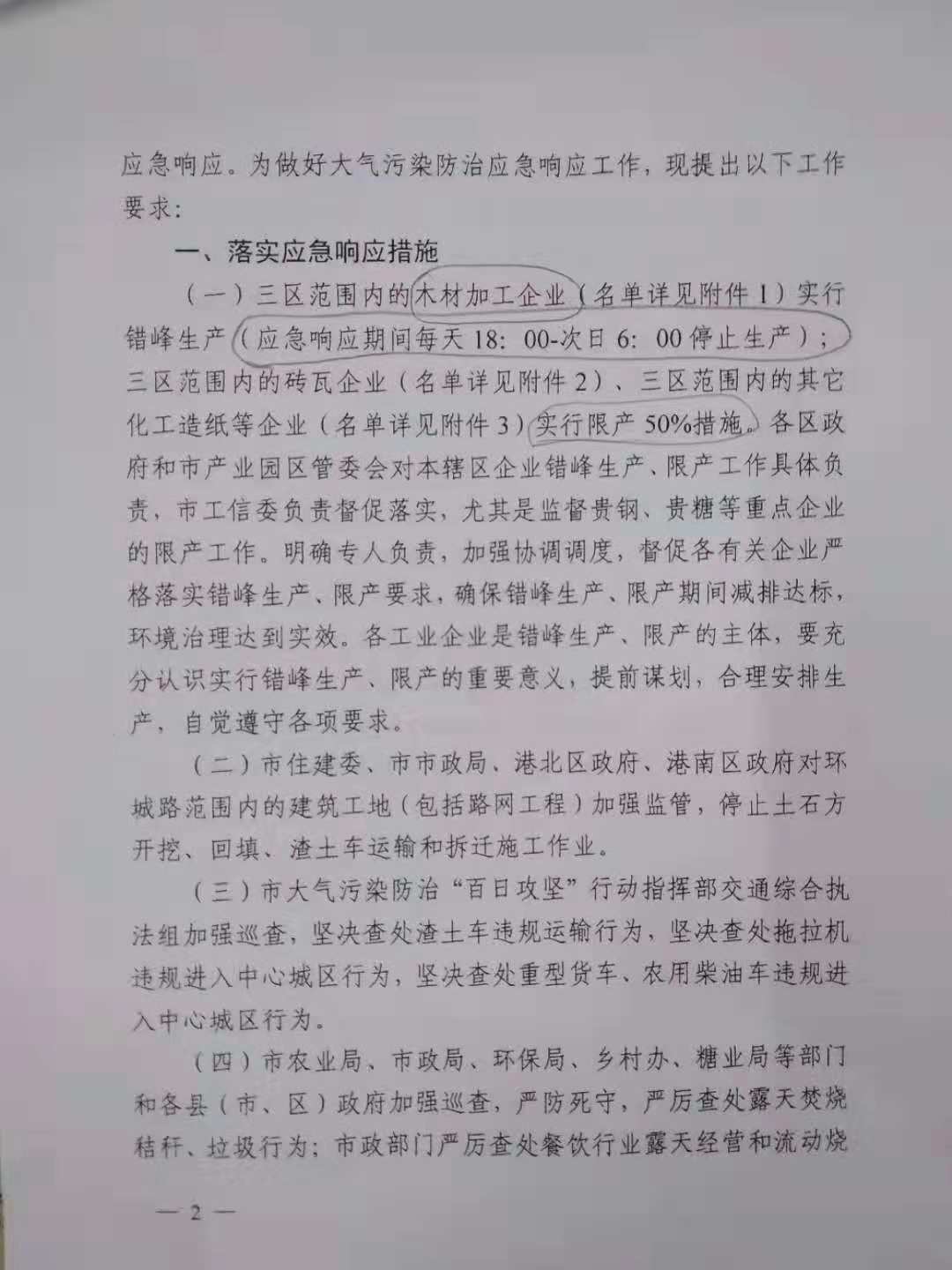 应急响应。为做好大气污染防治应急响应工作，现提出以下工作要求：

一、落实应急响应措施

（一）三区范围内的木材加工企业（名单详见附件1）实行错峰生产（应急响应期间每天18：00-次日6：00停止生产）；三区范围内的砖瓦企业（名单详见附件2）、三区范围内的其它化工造纸等企业（名单详见附件3）实行限产50%措施。各区政府和市产业园区管委会对本辖区企业错峰生产、限产工作具体负责，市工信委负责督促落实，尤其是监督贵钢、贵糖等重点企业的限产工作。明确专人负责，加强协调调度，督促各有关企业严格落实错峰生产、限产要求，确保错峰生产、限产期间减排达标，环境治理达到实效。各工业企业是错峰生产、限产的主体，要充分认识实行错峰生产、限产的重要意义，提前谋划，合理安排生产，自觉遵守各项要求。

（二）市住建委、市市政局、港北区政府、港南区政府对环城路范围内的建筑工地（包括路网工程）加强监管，停止土石方开挖、回填、渣土车运输和拆迁施工作业。

（三）市大气污染防治“百日攻坚”行动指挥部交通综合执法组加强巡查，坚决查处渣土车违规运输行为，坚决查处拖拉机违规进入中心城区行为，坚决查处重型货车、农用柴油车违规进入中心城区行为。

（四）市农业局、市政局、环保局、乡村办、糖业局等部门和各县（市、区）政府加强巡查，严防死守，严厉查处露天焚烧秸秆、垃圾行为；市政部门严厉查处餐饮行业露天经营和流动烧

— 2 —